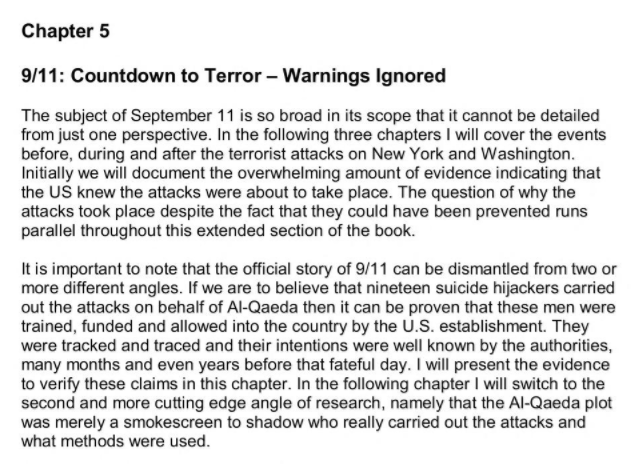 Chapter 5

9/11: Countdown to Terror – Warnings Ignored

The subject of September 11 is so broad in its scope that it cannot be detailed from just one perspective. In the following three chapters I will cover the events before, during and after the terrorist attacks on New York and Washington. Initially we will document the overwhelming amount of evidence indicating that the US knew the attacks were about to take place. The question of why the attacks took place despite the fact that they could have been prevented runs parallel throughout this extended section of the book.

It is important to note that the official story of 9/11 can be dismantled from two or more different angles. If we are to believe that nineteen suicide hijackers carried out the attacks on behalf of Al-Qaeda then it can be proven that these men were trained, funded and allowed into the country by the U.S. establishment. They were tracked and traced and their intentions were well known by the authorities, many months and even years before that fateful day. I will present the evidence to verify these claims in this chapter. In the following chapter I will switch to the second and more cutting edge angle of research, namely that the Al-Qaeda plot was merely a smokescreen to shadow who really carried out the attacks and what methods were used.